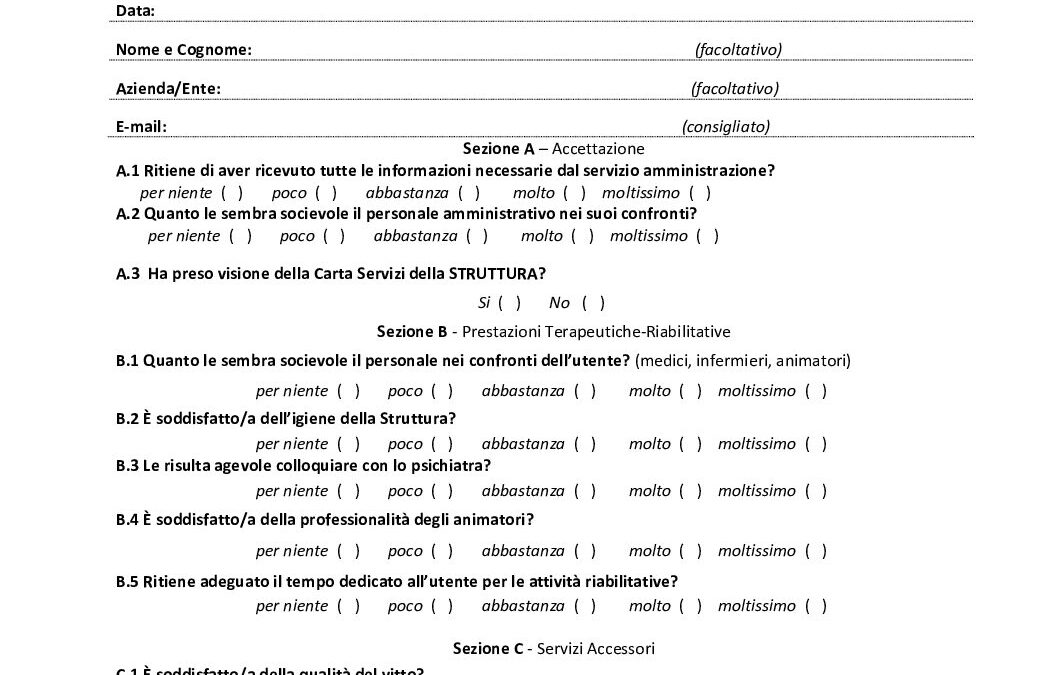 Data:

Nome e Cognome: (facoltativo)

Azienda/Ente: (facoltativo)

E-mail: (consigliato)

Sezione A – Accettazione

A.1 Ritiene di aver ricevuto tutte le informazioni necessarie dal servizio amministrazione?
per niente ( ) poco ( ) abbastanza ( ) molto ( ) moltissimo ( )

A.2 Quanto le sembra socievole il personale amministrativo nei suoi confronti?
per niente ( ) poco ( ) abbastanza ( ) molto ( ) moltissimo ( )

A.3 Ha preso visione della Carta Servizi della STRUTTURA?
Si ( ) No ( )

Sezione B - Prestazioni Terapeutiche-Riabilitative

B.1 Quanto le sembra socievole il personale nei confronti dell'utente? (medici, infermieri, animatori)
per niente ( ) poco ( ) abbastanza ( ) molto ( ) moltissimo ( )

B.2 È soddisfatto/a dell'igiene della Struttura?
per niente ( ) poco ( ) abbastanza ( ) molto ( ) moltissimo ( )

B.3 Le risulta agevole colloquiare con lo psichiatra?
per niente ( ) poco ( ) abbastanza ( ) molto ( ) moltissimo ( )

B.4 È soddisfatto/a della professionalità degli animatori?
per niente ( ) poco ( ) abbastanza ( ) molto ( ) moltissimo ( )

B.5 Ritiene adeguato il tempo dedicato all'utente per le attività riabilitative?
per niente ( ) poco ( ) abbastanza ( ) molto ( ) moltissimo ( )

Sezione C - Servizi Accessori

C.1 È soddisfatto/a della qualità del vitto?